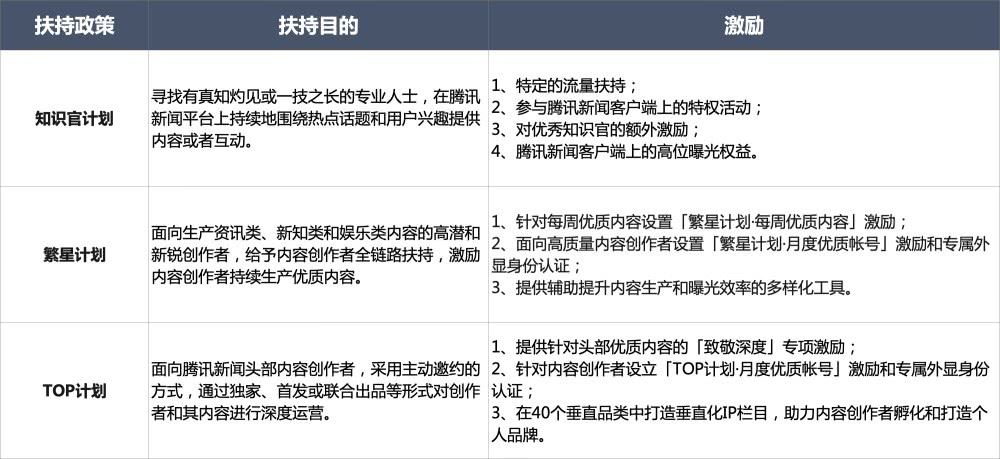 | 扶持政策 | 扶持目的 | 激励 |
|---|---|---|
| 知识官计划 | 寻找有真知灼见或一技之长的专业人士，在腾讯新闻平台上持续地围绕热点话题和用户兴趣提供内容或者互动。 | 1、特定的流量扶持；<br>2、参与腾讯新闻客户端上的特权活动；<br>3、对优秀知识官的额外激励；<br>4、腾讯新闻客户端上的高位曝光权益。 |
| 繁星计划 | 面向生产资讯类、新知类和娱乐类内容的高潜和新锐创作者，给予内容创作者全链路扶持，激励内容创作者持续生产优质内容。 | 1、针对每周优质内容设置「繁星计划·每周优质内容」激励；<br>2、面向高质量内容创作者设置「繁星计划·月度优质帐号」激励和专属外显身份认证；<br>3、提供辅助提升内容生产和曝光效率的多样化工具。 |
| TOP计划 | 面向腾讯新闻头部内容创作者，采用主动邀约的方式，通过独家、首发或联合出品等形式对创作者和其内容进行深度运营。 | 1、提供针对头部优质内容的「致敬深度」专项激励；<br>2、针对内容创作者设立「TOP计划·月度优质帐号」激励和专属外显身份认证；<br>3、在40个垂直品类中打造垂直化IP栏目，助力内容创作者孵化和打造个人品牌。 |